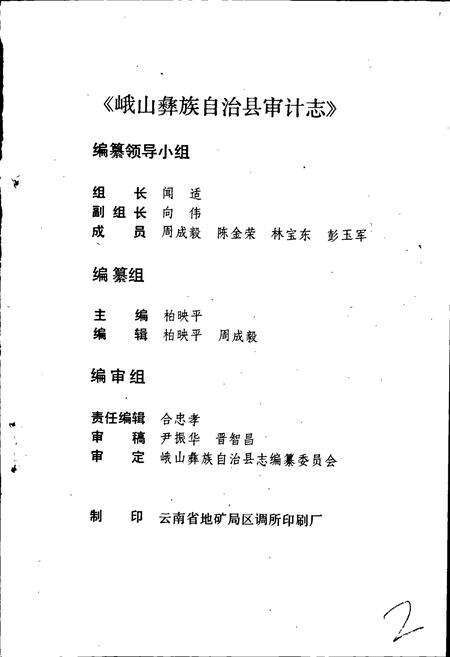 《峨山彝族自治县审计志》

编纂领导小组

组　长　闻 适
副组长　向 伟
成　员　周成毅　陈金荣　林宝东　彭玉军

编纂组

主　编　柏映平
编　辑　柏映平　周成毅

编审组

责任编辑　合忠孝
审　稿　尹振华　晋智昌
审　定　峨山彝族自治县志编纂委员会

制　印　云南省地矿局区调所印刷厂

2